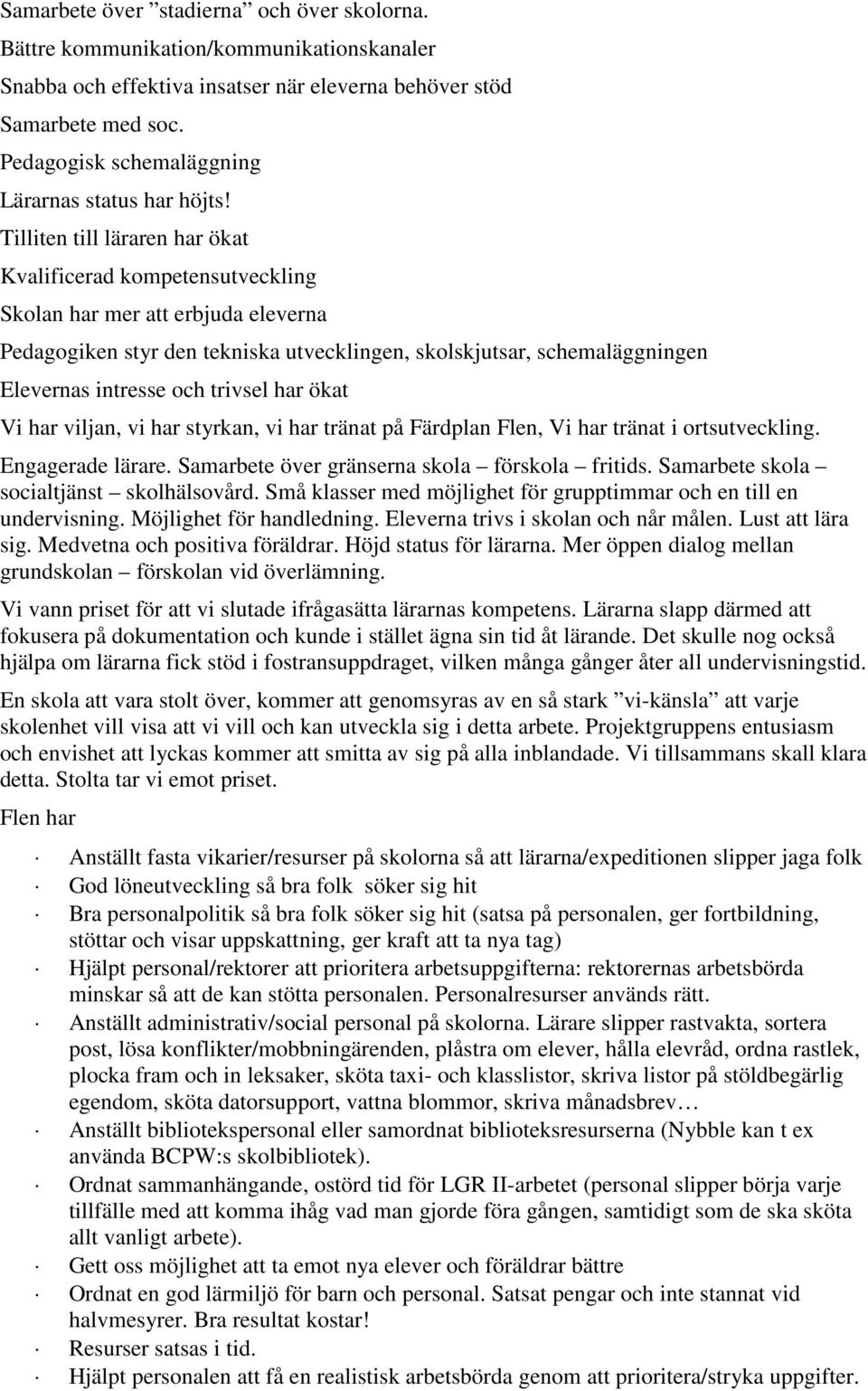 Samarbete över ”stadierna” och över skolorna.

Bättre kommunikation/kommunikationskanaler

Snabba och effektiva insatser när eleverna behöver stöd

Samarbete med soc.

Pedagogisk schemaläggning

Lärarnas status har höjts!

Tilliten till läraren har ökat

Kvalificerad kompetensutveckling

Skolan har mer att erbjuda eleverna

Pedagogiken styr den tekniska utvecklingen, skolskjutsar, schemaläggningen

Elevernas intresse och trivsel har ökat

Vi har viljan, vi har styrkan, vi har tränat på Färdplan Flen, Vi har tränat i ortsutveckling.

Engagerade lärare. Samarbete över gränserna skola – förskola – fritids. Samarbete skola – socialtjänst – skolhälsovård. Små klasser med möjlighet för grupptimmar och en till en undervisning. Möjlighet för handledning. Eleverna trivs i skolan och når målen. Lust att lära sig. Medvetna och positiva föräldrar. Höjd status för lärarna. Mer öppen dialog mellan grundskolan – förskolan vid överlämning.

Vi vann priset för att vi slutade ifrågasätta lärarnas kompetens. Lärarna slapp därmed att fokusera på dokumentation och kunde i stället ägna sin tid åt lärande. Det skulle nog också hjälpa om lärarna fick stöd i fostransuppdraget, vilken många gånger äter all undervisningstid.

En skola att vara stolt över, kommer att genomsyras av en så stark ”vi-känsla” att varje skolenhet vill visa att vi vill och kan utveckla sig i detta arbete. Projektgruppens entusiasm och envishet att lyckas kommer att smitta av sig på alla inblandade. Vi tillsammans skall klara detta. Stolta tar vi emot priset.

Flen har

· Anställt fasta vikarier/resurser på skolorna så att lärarna/expeditionen slipper jaga folk
· God löneutveckling så bra folk söker sig hit
· Bra personalpolitik så bra folk söker sig hit (satsa på personalen, ger fortbildning, stöttar och visar uppskattning, ger kraft att ta nya tag)
· Hjälpt personal/rektorer att prioritera arbetsuppgifterna: rektorernas arbetsbörda minskar så att de kan stötta personalen. Personalresurser används rätt.
· Anställt administrativ/social personal på skolorna. Lärare slipper rastvakta, sortera post, lösa konflikter/mobbningärenden, plåstra om elever, hålla elevråd, ordna rastlek, plocka fram och in leksaker, sköta taxi- och klasslistor, skriva listor på stöldbegärlig egendom, sköta datorsupport, vattna blommor, skriva månadsbrev…
· Anställt bibliotekspersonal eller samordnat biblioteksresurserna (Nybble kan t ex använda BCPW:s skolbibliotek).
· Ordnat sammanhängande, ostörd tid för LGR II-arbetet (personal slipper börja varje tillfälle med att komma ihåg vad man gjorde föra gången, samtidigt som de ska sköta allt vanligt arbete).
· Gett oss möjlighet att ta emot nya elever och föräldrar bättre
· Ordnat en god lärmiljö för barn och personal. Satsat pengar och inte stannat vid halvmesyrer. Bra resultat kostar!
· Resurser satsas i tid.
· Hjälpt personalen att få en realistisk arbetsbörda genom att prioritera/stryka uppgifter.